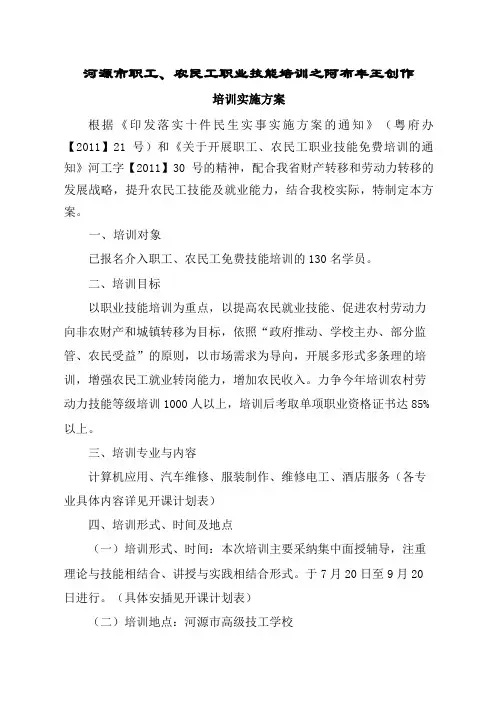 河源市职工、农民工职业技能培训之阿布丰王创作

培训实施方案

根据《印发落实十件民生实事实施方案的通知》（粤府办【2011】21 号）和《关于开展职工、农民工职业技能免费培训的通知》河工字【2011】30 号的精神，配合我省财产转移和劳动力转移的发展战略，提升农民工技能及就业能力，结合我校实际，特制定本方案。

一、培训对象

已报名介入职工、农民工免费技能培训的 130 名学员。

二、培训目标

以职业技能培训为重点，以提高农民就业技能、促进农村劳动力向非农财产和城镇转移为目标，依照“政府推动、学校主办、部分监管、农民受益”的原则，以市场需求为导向，开展多形式多条理的培训，增强农民工就业转岗能力，增加农民收入。力争今年培训农村劳动力技能等级培训 1000 人以上，培训后考取单项职业资格证书达 85%以上。

三、培训专业与内容

计算机应用、汽车维修、服装制作、维修电工、酒店服务（各专业具体内容详见开课计划表）

四、培训形式、时间及地点

（一）培训形式、时间：本次培训主要采纳集中面授辅导，注重理论与技能相结合、讲授与实践相结合形式。于 7 月 20 日至 9 月 20 日进行。（具体安插见开课计划表）

（二）培训地点：河源市高级技工学校